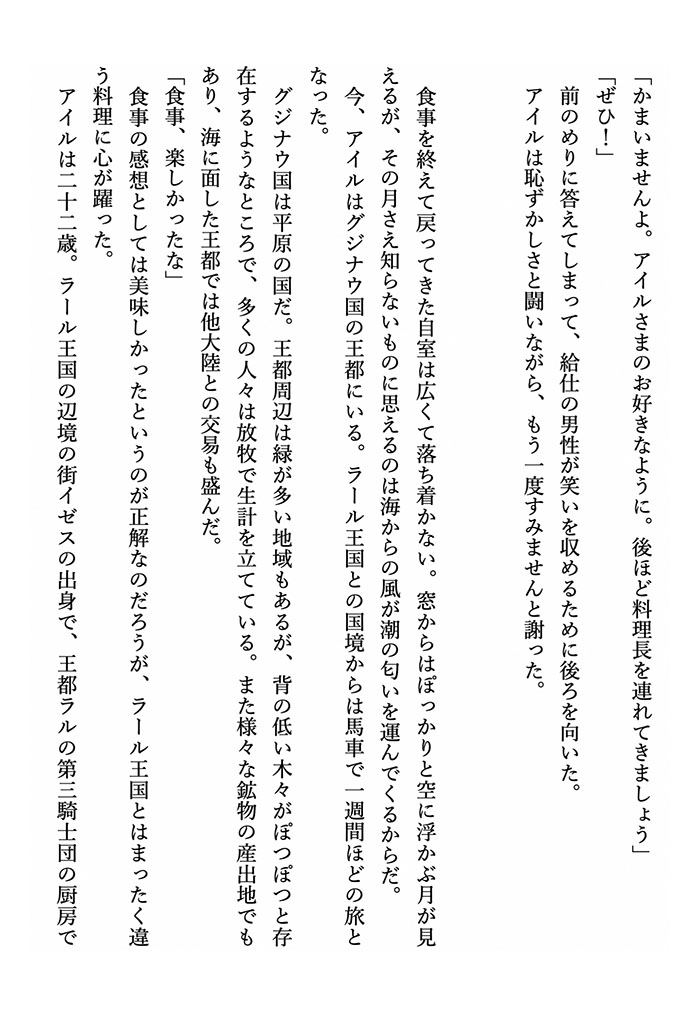 「かまいませんよ。アイルさまのお好きなように。後ほど料理長を連れてきましょう」
「ぜひ!」
前のめりに答えてしまって、給仕の男性が笑いを収めるために後ろを向いた。
アイルは恥ずかしさと闘いながら、もう一度すみませんと謝った。

食事を終えて戻ってきた自室は広くて落ち着かない。窓からはぽっかりと空に浮かぶ月が見えるが、その月さえ知らないものに思えるのは海からの風が潮の匂いを運んでくるからだ。
今、アイルはグジナウ国の王都にいる。ラール王国との国境からは馬車で一週間ほどの旅となった。
グジナウ国は平原の国だ。王都周辺は緑が多い地域もあるが、背の低い木々がぽつぽつと存在するようなところで、多くの人々は放牧で生計を立てている。また様々な鉱物の産出地でもあり、海に面した王都では他大陸との交易も盛んだ。
「食事、楽しかったな」
食事の感想としては美味しかったというのが正解なのだろうが、ラール王国とはまったく違う料理に心が躍った。
アイルは二十二歳。ラール王国の辺境の街イゼスの出身で、王都ラルの第三騎士団の厨房で